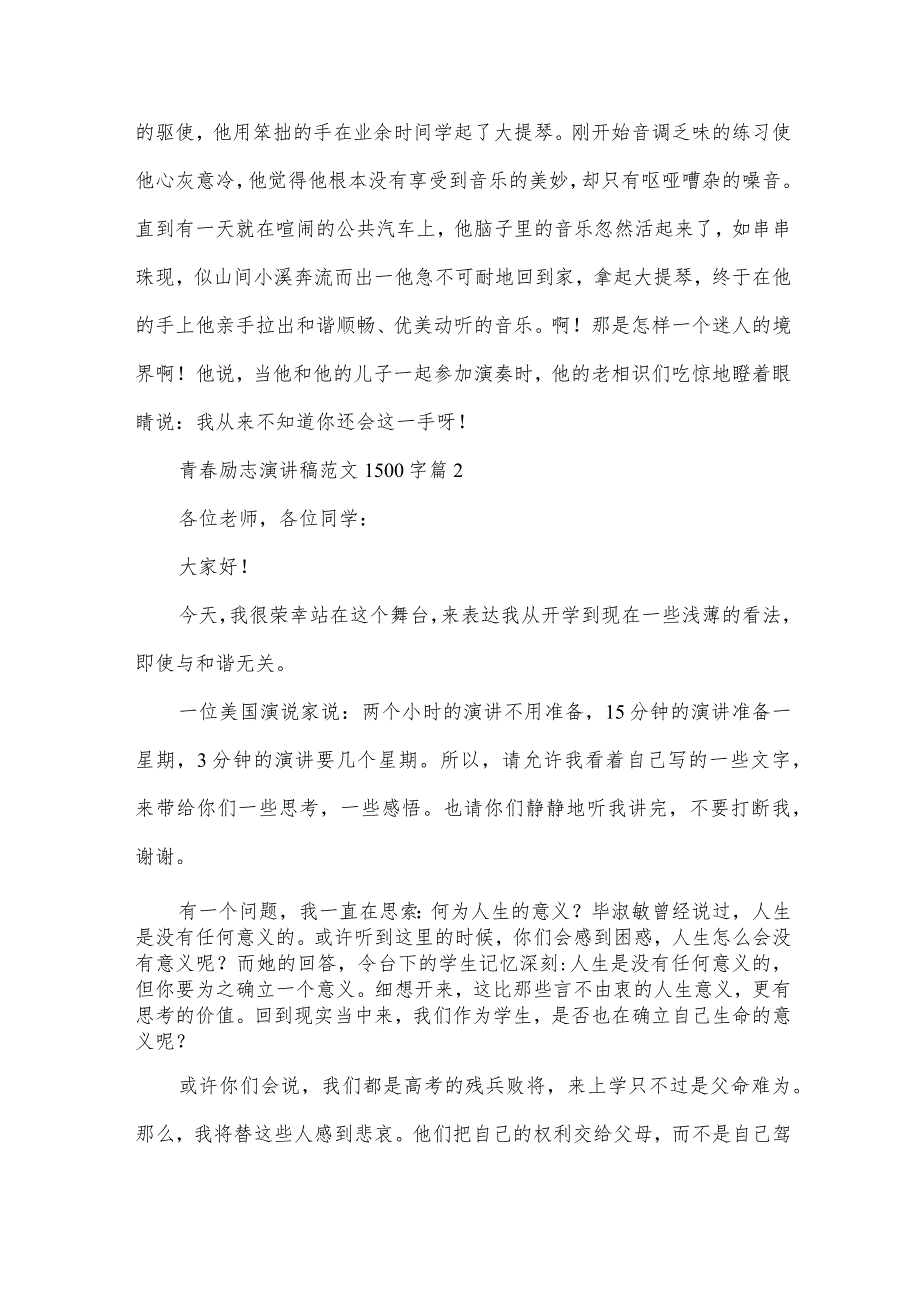 的驱使，他用笨拙的手在业余时间学起了大提琴。刚开始音调乏味的练习使他心灰意冷，他觉得他根本没有享受到音乐的美妙，却只有呕哑嘈杂的噪音。直到有一天就在喧闹的公共汽车上，他脑子里的音乐忽然活起来了，如串串珠现，似山间小溪奔流而出一他急不可耐地回到家，拿起大提琴，终于在他的手上他亲手拉出和谐顺畅、优美动听的音乐。啊！那是怎样一个迷人的境界啊！他说，当他和他的儿子一起参加演奏时，他的老相识们吃惊地瞪着眼睛说：我从来不知道你还会这一手呀！

青春励志演讲稿范文 1500 字篇 2

各位老师，各位同学：

大家好！

今天，我很荣幸站在这个舞台，来表达我从开学到现在一些浅薄的看法，即使与和谐无关。

一位美国演说家说：两个小时的演讲不用准备，15 分钟的演讲准备一星期，3 分钟的演讲要几个星期。所以，请允许我看着自己写的一些文字，来带给你们一些思考，一些感悟。也请你们静静地听我讲完，不要打断我，谢谢。

有一个问题，我一直在思索：何为人生的意义？毕淑敏曾经说过，人生是没有任何意义的。或许听到这里的时候，你们会感到困惑，人生怎么会没有意义呢？而她的回答，令台下的学生记忆深刻：人生是没有任何意义的，但你要为之确立一个意义。细想开来，这比那些言不由衷的人生意义，更有思考的价值。回到现实当中来，我们作为学生，是否也在确立自己生命的意义呢？

或许你们会说，我们都是高考的残兵败将，来上学只不过是父命难为。那么，我将替这些人感到悲哀。他们把自己的权利交给父母，而不是自己驾